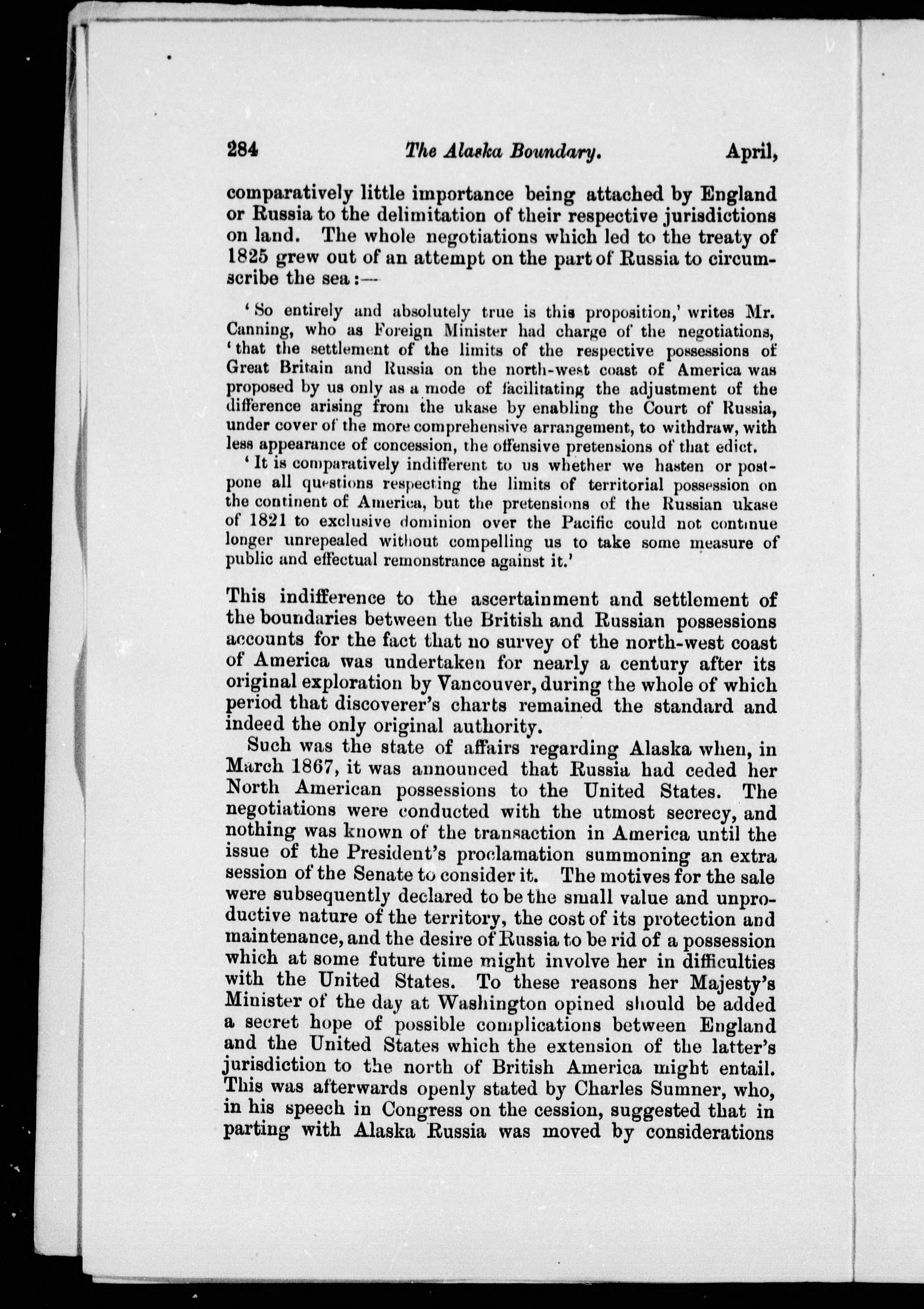 284 The Alaska Boundary. April,

comparatively little importance being attached by England or Russia to the delimitation of their respective jurisdictions on land. The whole negotiations which led to the treaty of 1825 grew out of an attempt on the part of Russia to circumscribe the sea:—

'So entirely and absolutely true is this proposition,' writes Mr. Canning, who as Foreign Minister had charge of the negotiations, 'that the settlement of the limits of the respective possessions of Great Britain and Russia on the north-west coast of America was proposed by us only as a mode of facilitating the adjustment of the difference arising from the ukase by enabling the Court of Russia, under cover of the more comprehensive arrangement, to withdraw, with less appearance of concession, the offensive pretensions of that edict.

'It is comparatively indifferent to us whether we hasten or postpone all questions respecting the limits of territorial possession on the continent of America, but the pretensions of the Russian ukase of 1821 to exclusive dominion over the Pacific could not continue longer unrepealed without compelling us to take some measure of public and effectual remonstrance against it.'

This indifference to the ascertainment and settlement of the boundaries between the British and Russian possessions accounts for the fact that no survey of the north-west coast of America was undertaken for nearly a century after its original exploration by Vancouver, during the whole of which period that discoverer's charts remained the standard and indeed the only original authority.

Such was the state of affairs regarding Alaska when, in March 1867, it was announced that Russia had ceded her North American possessions to the United States. The negotiations were conducted with the utmost secrecy, and nothing was known of the transaction in America until the issue of the President's proclamation summoning an extra session of the Senate to consider it. The motives for the sale were subsequently declared to be the small value and unproductive nature of the territory, the cost of its protection and maintenance, and the desire of Russia to be rid of a possession which at some future time might involve her in difficulties with the United States. To these reasons her Majesty's Minister of the day at Washington opined should be added a secret hope of possible complications between England and the United States which the extension of the latter's jurisdiction to the north of British America might entail. This was afterwards openly stated by Charles Sumner, who, in his speech in Congress on the cession, suggested that in parting with Alaska Russia was moved by considerations